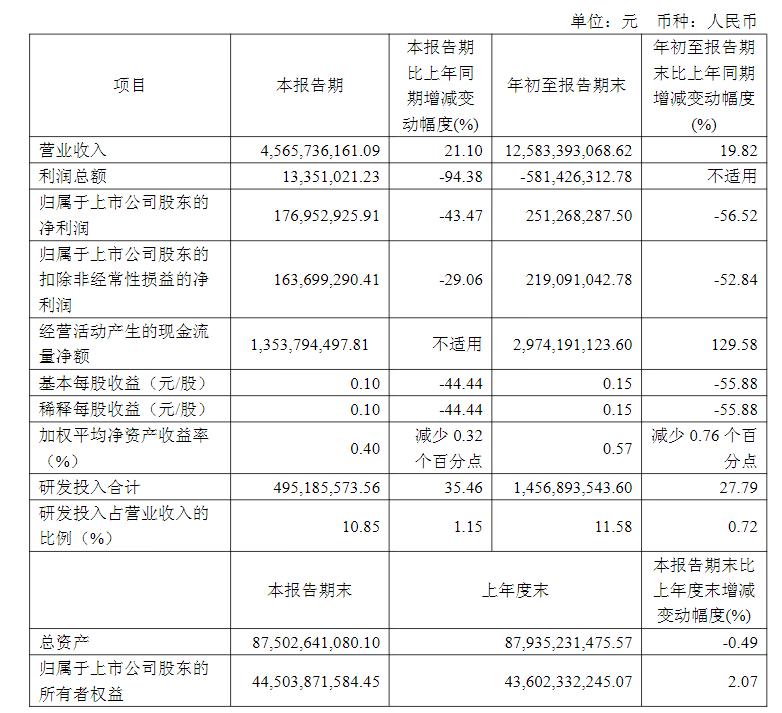 单位：元　币种：人民币

| 项目 | 本报告期 | 本报告期比上年同期增减变动幅度(%) | 年初至报告期末 | 年初至报告期末比上年同期增减变动幅度(%) |
|---|---|---|---|---|
| 营业收入 | 4,565,736,161.09 | 21.10 | 12,583,393,068.62 | 19.82 |
| 利润总额 | 13,351,021.23 | -94.38 | -581,426,312.78 | 不适用 |
| 归属于上市公司股东的净利润 | 176,952,925.91 | -43.47 | 251,268,287.50 | -56.52 |
| 归属于上市公司股东的扣除非经常性损益的净利润 | 163,699,290.41 | -29.06 | 219,091,042.78 | -52.84 |
| 经营活动产生的现金流量净额 | 1,353,794,497.81 | 不适用 | 2,974,191,123.60 | 129.58 |
| 基本每股收益（元/股） | 0.10 | -44.44 | 0.15 | -55.88 |
| 稀释每股收益（元/股） | 0.10 | -44.44 | 0.15 | -55.88 |
| 加权平均净资产收益率（%） | 0.40 | 减少 0.32 个百分点 | 0.57 | 减少 0.76 个百分点 |
| 研发投入合计 | 495,185,573.56 | 35.46 | 1,456,893,543.60 | 27.79 |
| 研发投入占营业收入的比例（%） | 10.85 | 1.15 | 11.58 | 0.72 |
|  | 本报告期末 | 上年度末 |  | 本报告期末比上年度末增减变动幅度(%) |
| 总资产 | 87,502,641,080.10 | 87,935,231,475.57 |  | -0.49 |
| 归属于上市公司股东的所有者权益 | 44,503,871,584.45 | 43,602,332,245.07 |  | 2.07 |